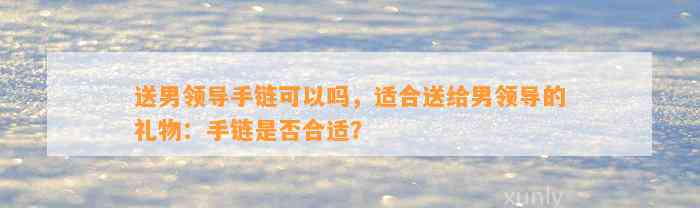 送男领导手链可以吗，适合送给男领导的礼物：手链是否合适？

xunly